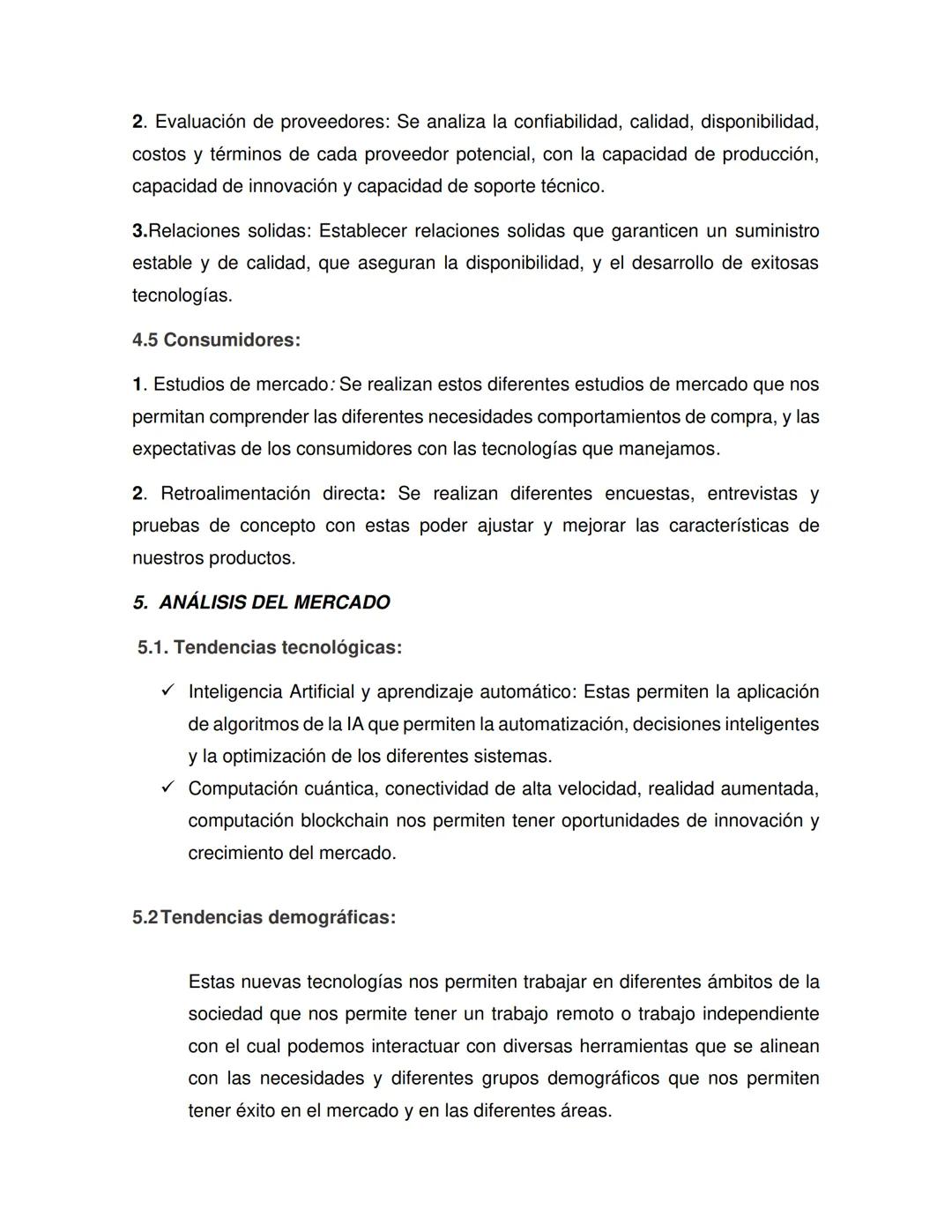 2. Evaluación de proveedores: Se analiza la confiabilidad, calidad, disponibilidad, costos y términos de cada proveedor potencial, con la capacidad de producción, capacidad de innovación y capacidad de soporte técnico.

3.Relaciones solidas: Establecer relaciones solidas que garanticen un suministro estable y de calidad, que aseguran la disponibilidad, y el desarrollo de exitosas tecnologías.

4.5 Consumidores:

1. Estudios de mercado: Se realizan estos diferentes estudios de mercado que nos permitan comprender las diferentes necesidades comportamientos de compra, y las expectativas de los consumidores con las tecnologías que manejamos.

2. Retroalimentación directa: Se realizan diferentes encuestas, entrevistas y pruebas de concepto con estas poder ajustar y mejorar las características de nuestros productos.

5. ANÁLISIS DEL MERCADO

5.1. Tendencias tecnológicas:

✓ Inteligencia Artificial y aprendizaje automático: Estas permiten la aplicación de algoritmos de la IA que permiten la automatización, decisiones inteligentes y la optimización de los diferentes sistemas.
✓ Computación cuántica, conectividad de alta velocidad, realidad aumentada, computación blockchain nos permiten tener oportunidades de innovación y crecimiento del mercado.

5.2 Tendencias demográficas:

Estas nuevas tecnologías nos permiten trabajar en diferentes ámbitos de la sociedad que nos permite tener un trabajo remoto o trabajo independiente con el cual podemos interactuar con diversas herramientas que se alinean con las necesidades y diferentes grupos demográficos que nos permiten tener éxito en el mercado y en las diferentes áreas.